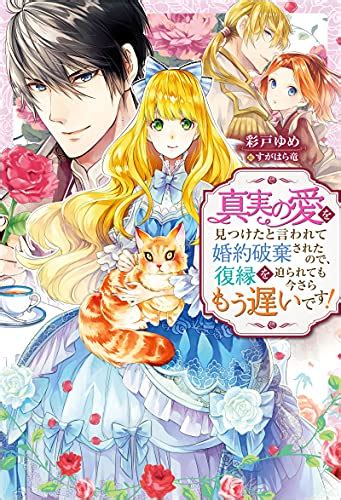 彩戸ゆめ
絵 すがはら竜

真実の愛を見つけたと言われて婚約破棄されたので、復縁を迫られても今さらもう遅いです!